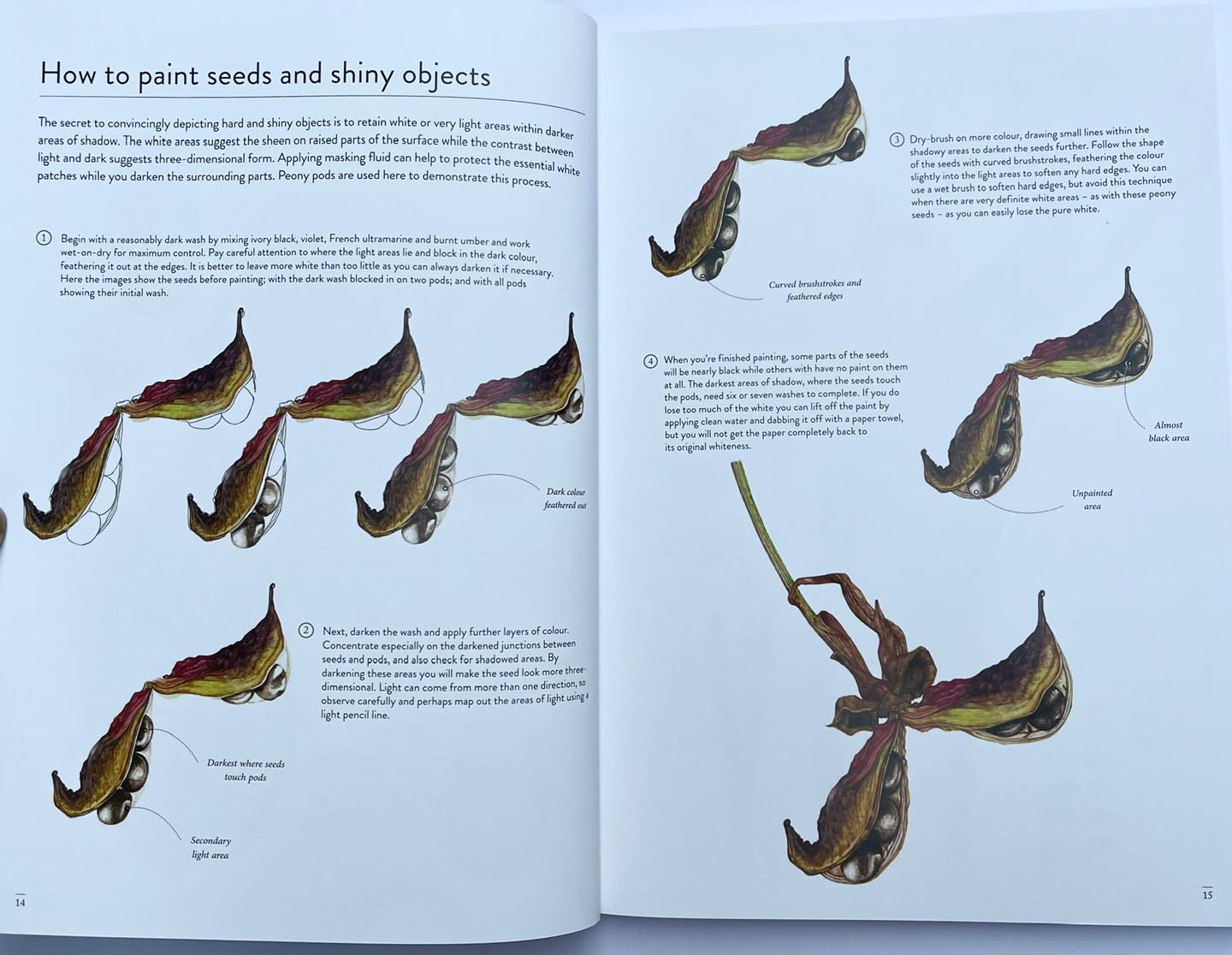 How to paint seeds and shiny objects

The secret to convincingly depicting hard and shiny objects is to retain white or very light areas within darker areas of shadow. The white areas suggest the sheen on raised parts of the surface while the contrast between light and dark suggests three-dimensional form. Applying masking fluid can help to protect the essential white patches while you darken the surrounding parts. Peony pods are used here to demonstrate this process.

1 Begin with a reasonably dark wash by mixing ivory black, violet, French ultramarine and burnt umber and work wet-on-dry for maximum control. Pay careful attention to where the light areas lie and block in the dark colour, feathering it out at the edges. It is better to leave more white than too little as you can always darken it if necessary. Here the images show the seeds before painting; with the dark wash blocked in on two pods; and with all pods showing their initial wash.

Dark colour feathered out

2 Next, darken the wash and apply further layers of colour. Concentrate especially on the darkened junctions between seeds and pods, and also check for shadowed areas. By darkening these areas you will make the seed look more three-dimensional. Light can come from more than one direction, so observe carefully and perhaps map out the areas of light using a light pencil line.

Darkest where seeds touch pods

Secondary light area

14

3 Dry-brush on more colour, drawing small lines within the shadowy areas to darken the seeds further. Follow the shape of the seeds with curved brushstrokes, feathering the colour slightly into the light areas to soften any hard edges. You can use a wet brush to soften hard edges, but avoid this technique when there are very definite white areas – as with these peony seeds – as you can easily lose the pure white.

Curved brushstrokes and feathered edges

4 When you're finished painting, some parts of the seeds will be nearly black while others with have no paint on them at all. The darkest areas of shadow, where the seeds touch the pods, need six or seven washes to complete. If you do lose too much of the white you can lift off the paint by applying clean water and dabbing it off with a paper towel, but you will not get the paper completely back to its original whiteness.

Almost black area

Unpainted area

15